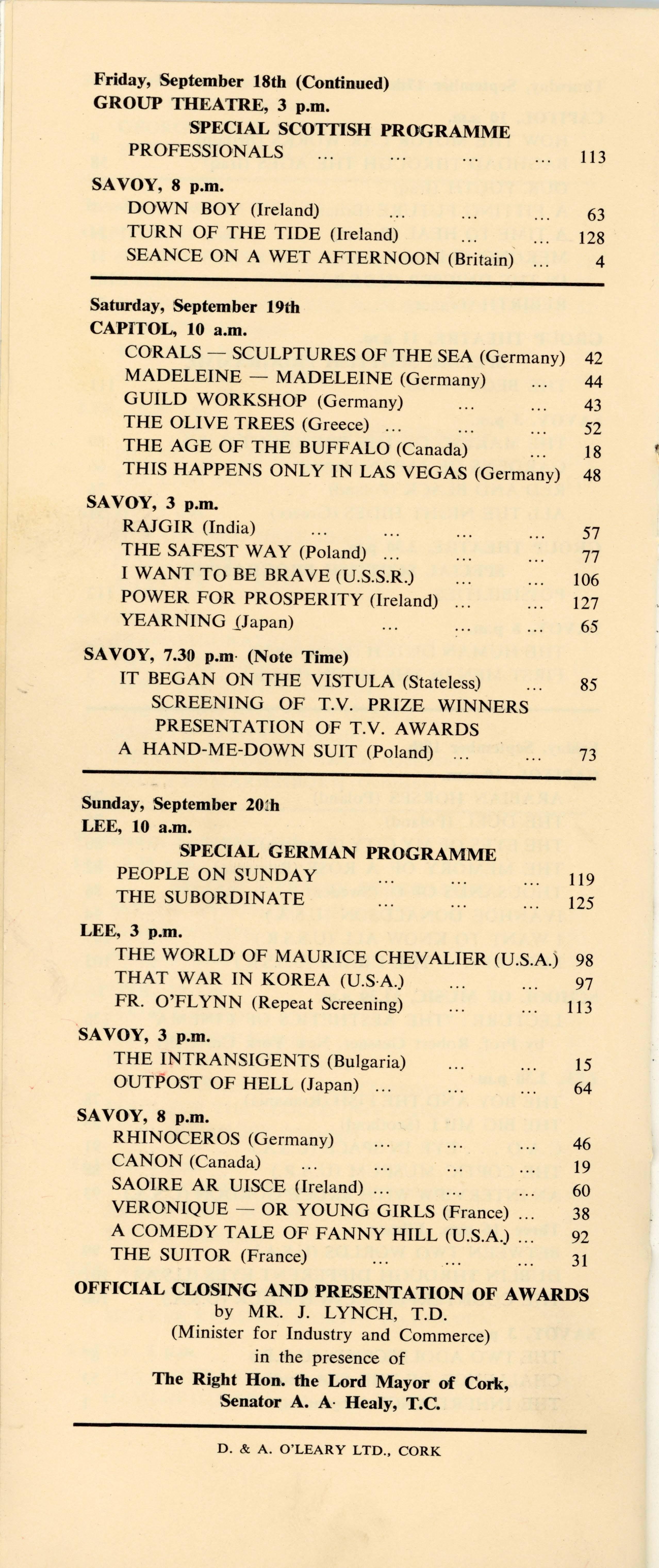 Friday, September 18th (Continued)
GROUP THEATRE, 3 p.m.
SPECIAL SCOTTISH PROGRAMME
PROFESSIONALS ... ... ... ... 113

SAVOY, 8 p.m.
DOWN BOY (Ireland) ... ... ... 63
TURN OF THE TIDE (Ireland) ... ... 128
SEANCE ON A WET AFTERNOON (Britain) ... 4

Saturday, September 19th
CAPITOL, 10 a.m.
CORALS — SCULPTURES OF THE SEA (Germany) 42
MADELEINE — MADELEINE (Germany) ... 44
GUILD WORKSHOP (Germany) ... ... 43
THE OLIVE TREES (Greece) ... ... ... 52
THE AGE OF THE BUFFALO (Canada) ... 18
THIS HAPPENS ONLY IN LAS VEGAS (Germany) 48

SAVOY, 3 p.m.
RAJGIR (India) ... ... ... ... 57
THE SAFEST WAY (Poland) ... ... ... 77
I WANT TO BE BRAVE (U.S.S.R.) ... ... 106
POWER FOR PROSPERITY (Ireland) ... ... 127
YEARNING (Japan) ... ... ... 65

SAVOY, 7.30 p.m. (Note Time)
IT BEGAN ON THE VISTULA (Stateless) ... 85
SCREENING OF T.V. PRIZE WINNERS
PRESENTATION OF T.V. AWARDS
A HAND-ME-DOWN SUIT (Poland) ... ... 73

Sunday, September 20th
LEE, 10 a.m.
SPECIAL GERMAN PROGRAMME
PEOPLE ON SUNDAY ... ... ... 119
THE SUBORDINATE ... ... ... 125

LEE, 3 p.m.
THE WORLD OF MAURICE CHEVALIER (U.S.A.) 98
THAT WAR IN KOREA (U.S.A.) ... ... 97
FR. O'FLYNN (Repeat Screening) ... ... 113

SAVOY, 3 p.m.
THE INTRANSIGENTS (Bulgaria) ... ... 15
OUTPOST OF HELL (Japan) ... ... ... 64

SAVOY, 8 p.m.
RHINOCEROS (Germany) ... ... ... 46
CANON (Canada) ... ... ... ... 19
SAOIRE AR UISCE (Ireland) ... ... ... 60
VERONIQUE — OR YOUNG GIRLS (France) ... 38
A COMEDY TALE OF FANNY HILL (U.S.A.) ... 92
THE SUITOR (France) ... ... ... 31

OFFICIAL CLOSING AND PRESENTATION OF AWARDS
by MR. J. LYNCH, T.D.
(Minister for Industry and Commerce)
in the presence of
The Right Hon. the Lord Mayor of Cork,
Senator A. A. Healy, T.C.

D. & A. O'LEARY LTD., CORK